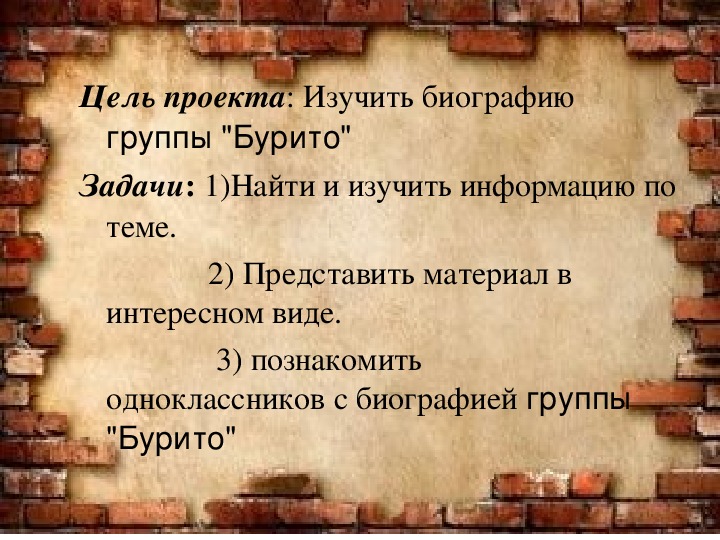 Цель проекта: Изучить биографию группы "Бурито"

Задачи: 1)Найти и изучить информацию по теме.

2) Представить материал в интересном виде.

3) познакомить одноклассников с биографией группы "Бурито"